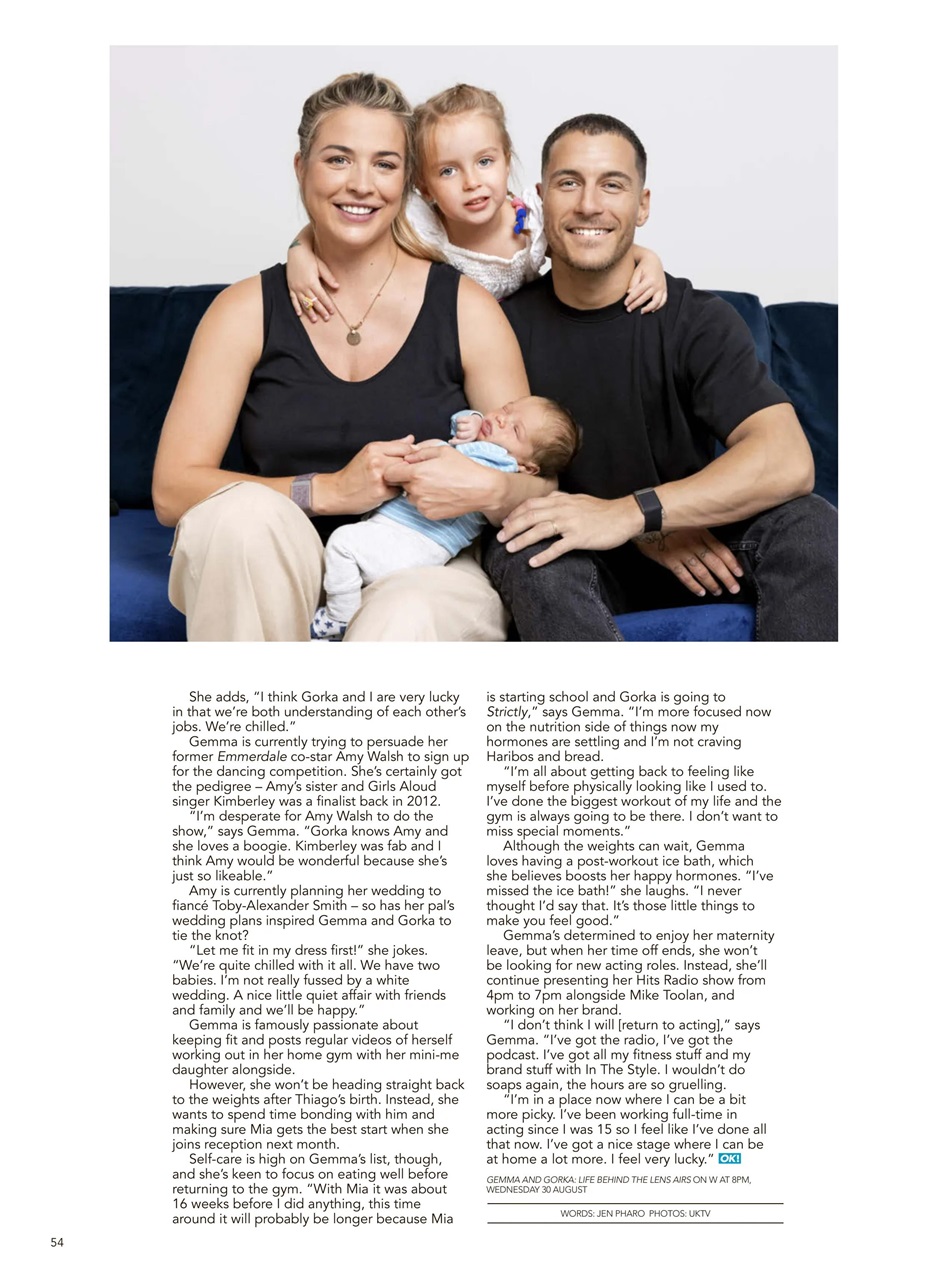 She adds, "I think Gorka and I are very lucky in that we're both understanding of each other's jobs. We're chilled."

Gemma is currently trying to persuade her former Emmerdale co-star Amy Walsh to sign up for the dancing competition. She's certainly got the pedigree – Amy's sister and Girls Aloud singer Kimberley was a finalist back in 2012.

"I'm desperate for Amy Walsh to do the show," says Gemma. "Gorka knows Amy and she loves a boogie. Kimberley was fab and I think Amy would be wonderful because she's just so likeable."

Amy is currently planning her wedding to fiancé Toby-Alexander Smith – so has her pal's wedding plans inspired Gemma and Gorka to tie the knot?

"Let me fit in my dress first!" she jokes. "We're quite chilled with it all. We have two babies. I'm not really fussed by a white wedding. A nice little quiet affair with friends and family and we'll be happy."

Gemma is famously passionate about keeping fit and posts regular videos of herself working out in her home gym with her mini-me daughter alongside.

However, she won't be heading straight back to the weights after Thiago's birth. Instead, she wants to spend time bonding with him and making sure Mia gets the best start when she joins reception next month.

Self-care is high on Gemma's list, though, and she's keen to focus on eating well before returning to the gym. "With Mia it was about 16 weeks before I did anything, this time around it will probably be longer because Mia is starting school and Gorka is going to Strictly," says Gemma. "I'm more focused now on the nutrition side of things now my hormones are settling and I'm not craving Haribos and bread.

"I'm all about getting back to feeling like myself before physically looking like I used to. I've done the biggest workout of my life and the gym is always going to be there. I don't want to miss special moments."

Although the weights can wait, Gemma loves having a post-workout ice bath, which she believes boosts her happy hormones. "I've missed the ice bath!" she laughs. "I never thought I'd say that. It's those little things to make you feel good."

Gemma's determined to enjoy her maternity leave, but when her time off ends, she won't be looking for new acting roles. Instead, she'll continue presenting her Hits Radio show from 4pm to 7pm alongside Mike Toolan, and working on her brand.

"I don't think I will [return to acting]," says Gemma. "I've got the radio, I've got the podcast. I've got all my fitness stuff and my brand stuff with In The Style. I wouldn't do soaps again, the hours are so gruelling.

"I'm in a place now where I can be a bit more picky. I've been working full-time in acting since I was 15 so I feel like I've done all that now. I've got a nice stage where I can be at home a lot more. I feel very lucky." OK!

GEMMA AND GORKA: LIFE BEHIND THE LENS AIRS ON W AT 8PM, WEDNESDAY 30 AUGUST

WORDS: JEN PHARO PHOTOS: UKTV

54